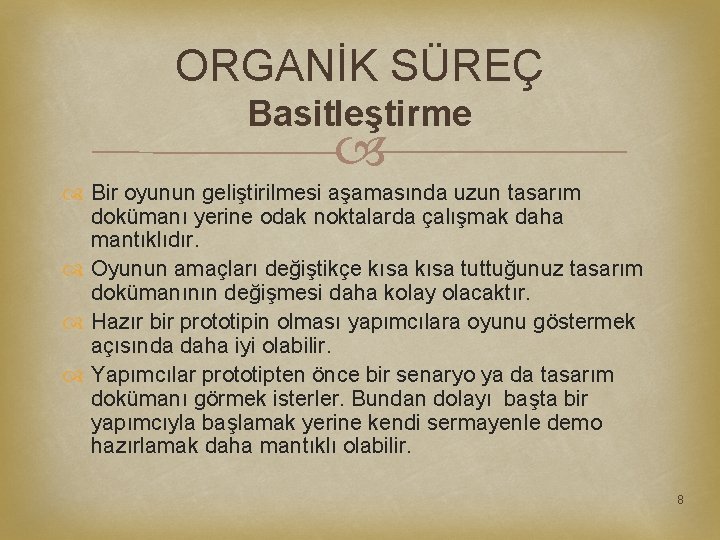 ORGANİK SÜREÇ
Basitleştirme

Bir oyunun geliştirilmesi aşamasında uzun tasarım dokümanı yerine odak noktalarda çalışmak daha mantıklıdır.

Oyunun amaçları değiştikçe kısa kısa tuttuğunuz tasarım dokümanının değişmesi daha kolay olacaktır.

Hazır bir prototipin olması yapımcılara oyunu göstermek açısında daha iyi olabilir.

Yapımcılar prototipten önce bir senaryo ya da tasarım dokümanı görmek isterler. Bundan dolayı başta bir yapımcıyla başlamak yerine kendi sermayenle demo hazırlamak daha mantıklı olabilir.

8